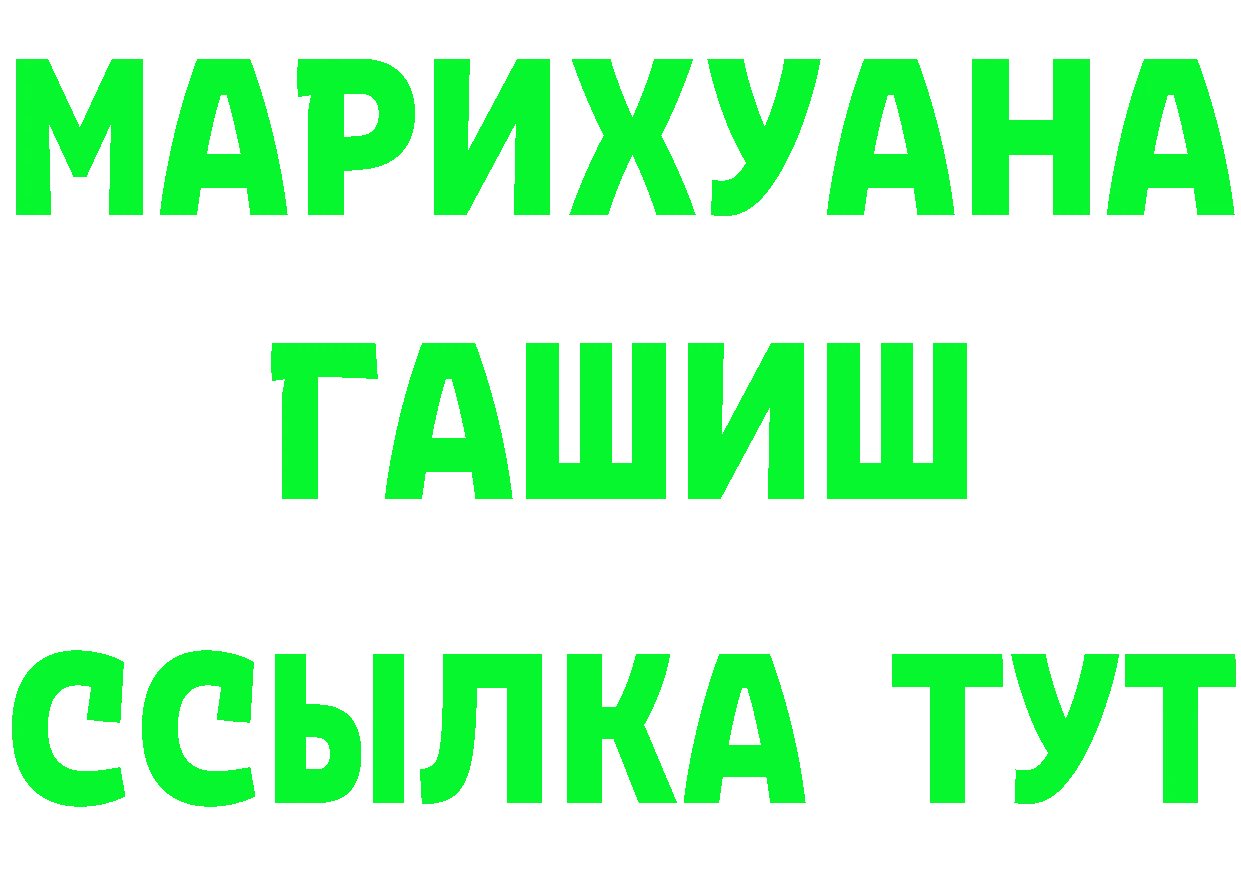 МАРИХУАНА
ГАШИШ
ССЫЛКА ТУТ